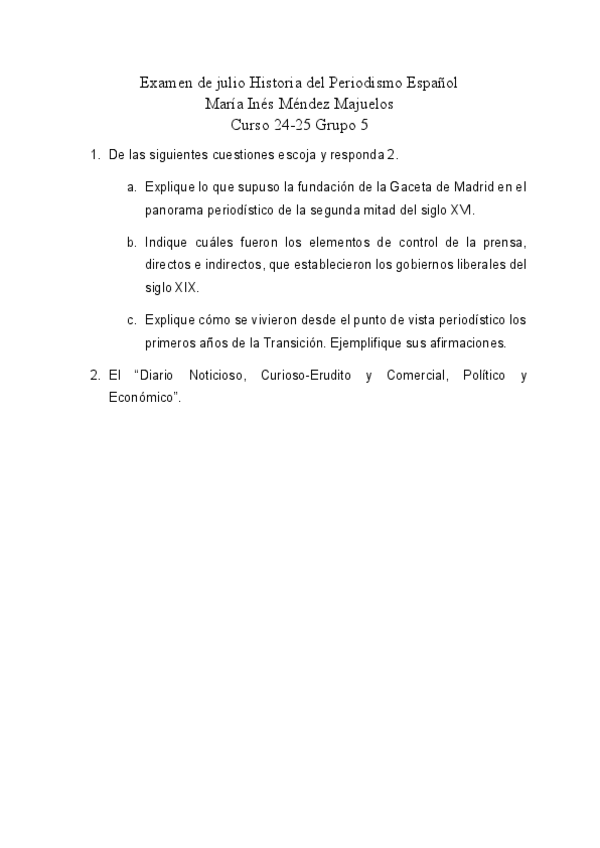 Examen de julio Historia del Periodismo Español
María Inés Méndez Majuelos
Curso 24-25 Grupo 5

1. De las siguientes cuestiones escoja y responda 2.

a. Explique lo que supuso la fundación de la Gaceta de Madrid en el panorama periodístico de la segunda mitad del siglo XVI.

b. Indique cuáles fueron los elementos de control de la prensa, directos e indirectos, que establecieron los gobiernos liberales del siglo XIX.

c. Explique cómo se vivieron desde el punto de vista periodístico los primeros años de la Transición. Ejemplifique sus afirmaciones.

2. El "Diario Noticioso, Curioso-Erudito y Comercial, Político y Económico".